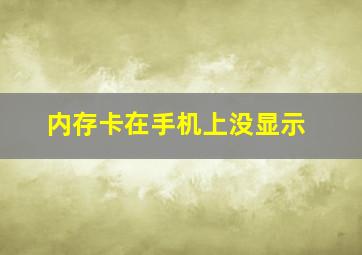 内存卡在手机上没显示